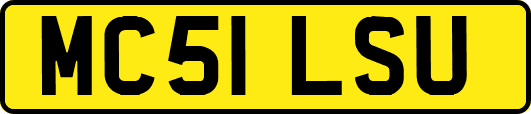 MC51 LSU